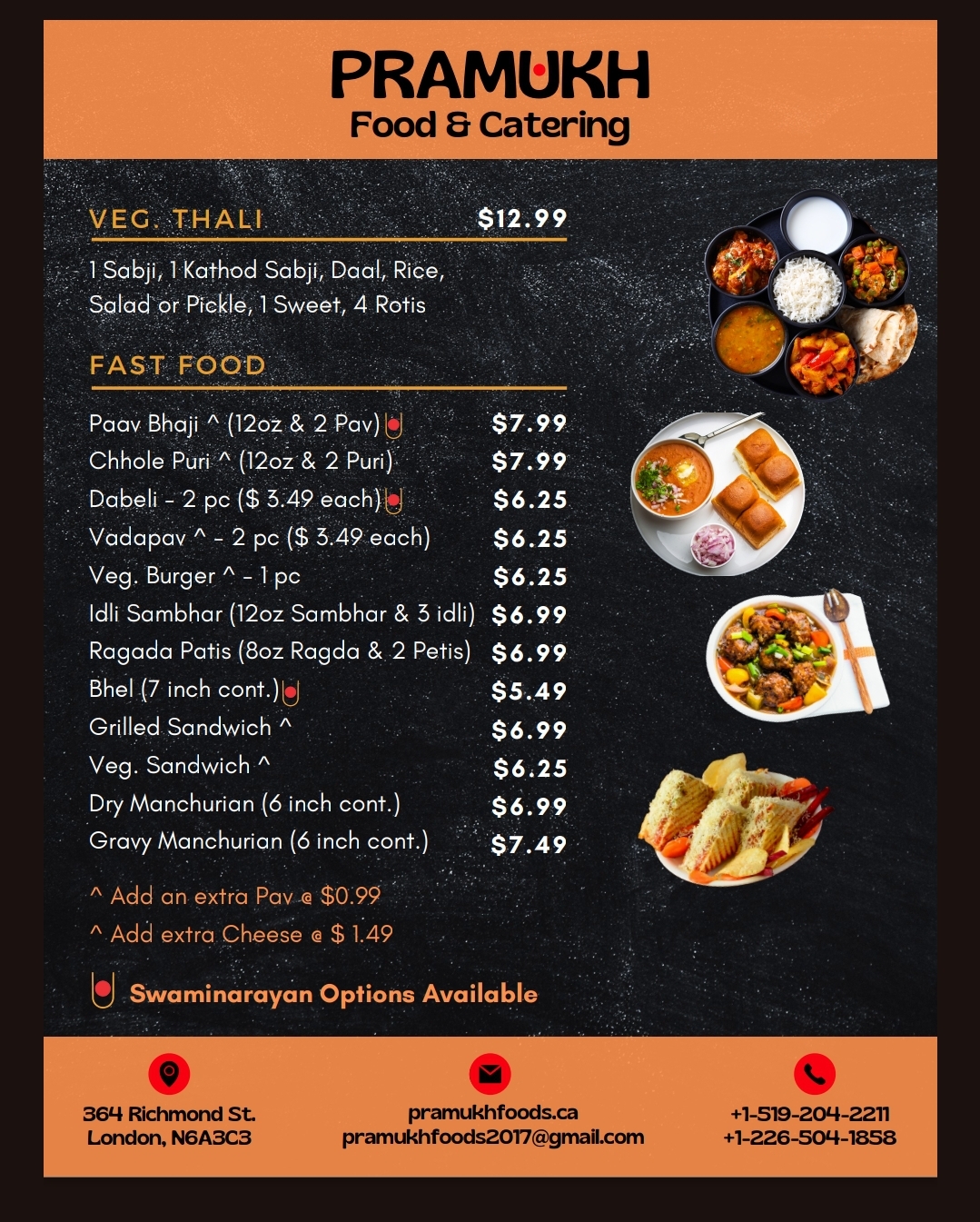 PRAMUKH
Food & Catering

VEG. THALI $12.99

1 Sabji, 1 Kathod Sabji, Daal, Rice, Salad or Pickle, 1 Sweet, 4 Rotis

FAST FOOD

Paav Bhaji ^ (12oz & 2 Pav) $7.99
Chhole Puri ^ (12oz & 2 Puri) $7.99
Dabeli - 2 pc ($ 3.49 each) $6.25
Vadapav ^ - 2 pc ($ 3.49 each) $6.25
Veg. Burger ^ - 1 pc $6.25
Idli Sambhar (12oz Sambhar & 3 idli) $6.99
Ragada Patis (8oz Ragda & 2 Petis) $6.99
Bhel (7 inch cont.) $5.49
Grilled Sandwich ^ $6.99
Veg. Sandwich ^ $6.25
Dry Manchurian (6 inch cont.) $6.99
Gravy Manchurian (6 inch cont.) $7.49

^ Add an extra Pav @ $0.99
^ Add extra Cheese @ $ 1.49

Swaminarayan Options Available

364 Richmond St.
London, N6A3C3

pramukhfoods.ca
pramukhfoods2017@gmail.com

+1-519-204-2211
+1-226-504-1858